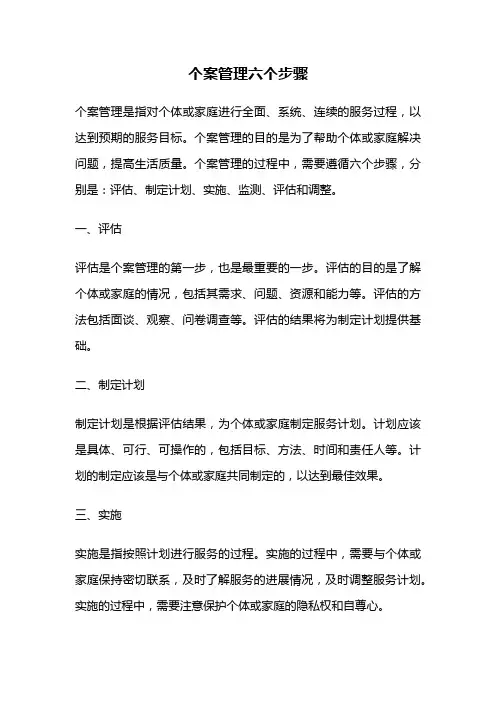 个案管理六个步骤

个案管理是指对个体或家庭进行全面、系统、连续的服务过程，以达到预期的服务目标。个案管理的目的是为了帮助个体或家庭解决问题，提高生活质量。个案管理的过程中，需要遵循六个步骤，分别是：评估、制定计划、实施、监测、评估和调整。

一、评估

评估是个案管理的第一步，也是最重要的一步。评估的目的是了解个体或家庭的情况，包括其需求、问题、资源和能力等。评估的方法包括面谈、观察、问卷调查等。评估的结果将为制定计划提供基础。

二、制定计划

制定计划是根据评估结果，为个体或家庭制定服务计划。计划应该是具体、可行、可操作的，包括目标、方法、时间和责任人等。计划的制定应该是与个体或家庭共同制定的，以达到最佳效果。

三、实施

实施是指按照计划进行服务的过程。实施的过程中，需要与个体或家庭保持密切联系，及时了解服务的进展情况，及时调整服务计划。实施的过程中，需要注意保护个体或家庭的隐私权和自尊心。